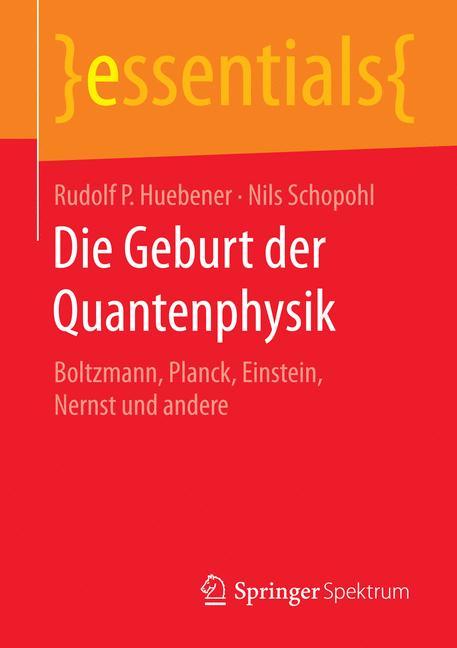 }essentials{

Rudolf P. Huebener · Nils Schopohl

Die Geburt der Quantenphysik

Boltzmann, Planck, Einstein, Nernst und andere

Springer Spektrum